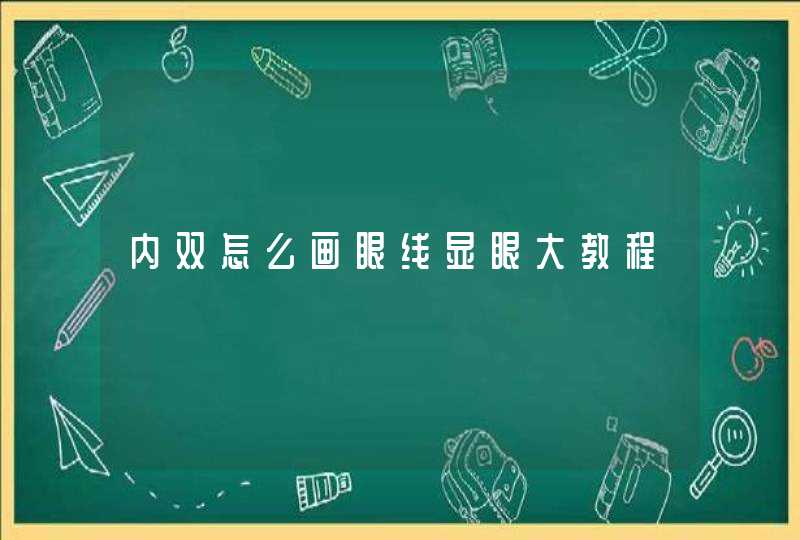 内双怎么画眼线显眼大教程